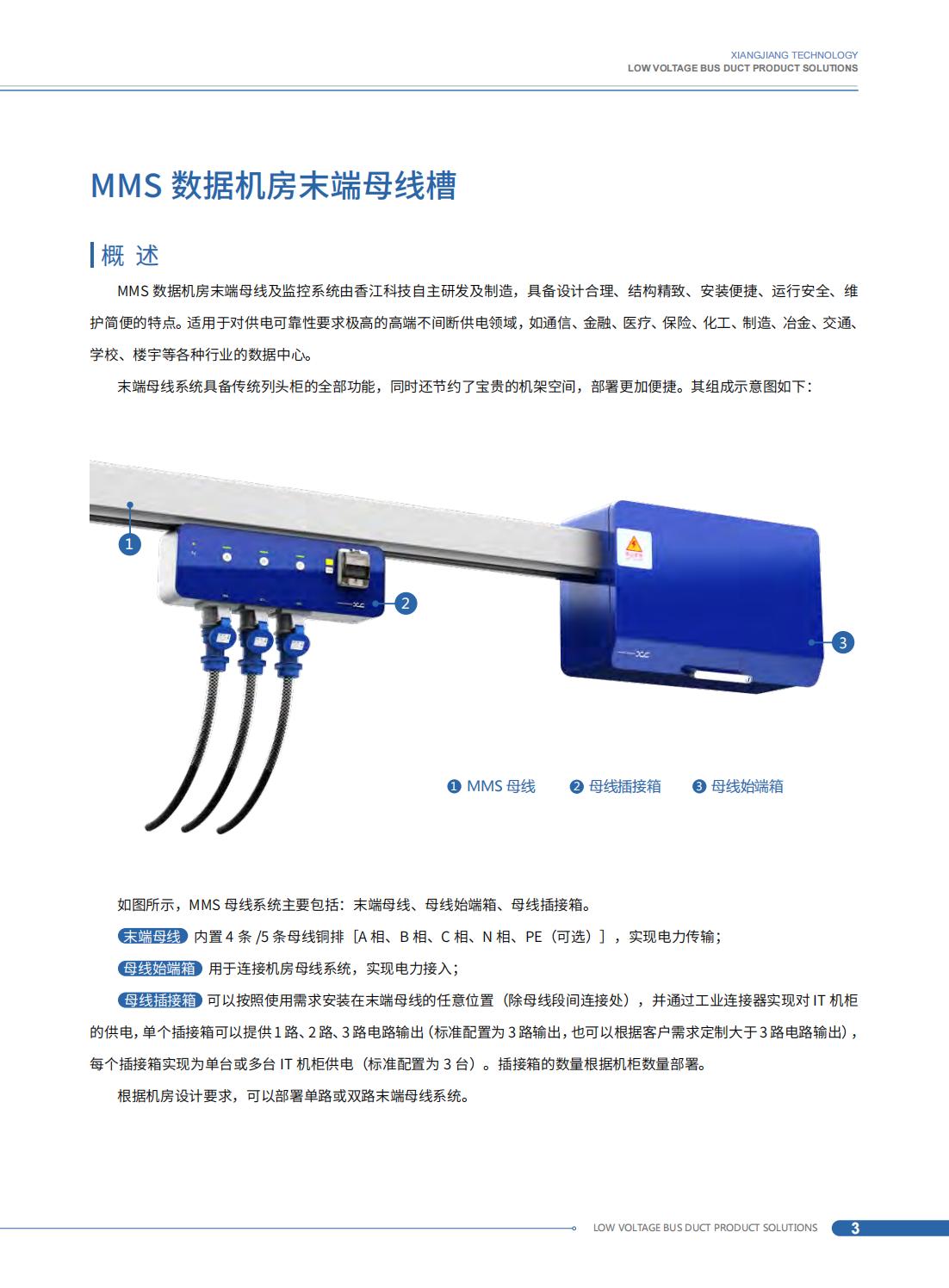 XIANGJIANG TECHNOLOGY
LOW VOLTAGE BUS DUCT PRODUCT SOLUTIONS

MMS 数据机房末端母线槽

概 述

MMS 数据机房末端母线及监控系统由香江科技自主研发及制造，具备设计合理、结构精致、安装便捷、运行安全、维护简便的特点。适用于对供电可靠性要求极高的高端不间断供电领域，如通信、金融、医疗、保险、化工、制造、冶金、交通、学校、楼宇等各种行业的数据中心。

末端母线系统具备传统列头柜的全部功能，同时还节约了宝贵的机架空间，部署更加便捷。其组成示意图如下：

1
2
3

❶ MMS 母线 ❷ 母线插接箱 ❸ 母线始端箱

如图所示，MMS 母线系统主要包括：末端母线、母线始端箱、母线插接箱。

末端母线 内置 4 条 /5 条母线铜排［A 相、B 相、C 相、N 相、PE（可选）］，实现电力传输；

母线始端箱 用于连接机房母线系统，实现电力接入；

母线插接箱 可以按照使用需求安装在末端母线的任意位置（除母线段间连接处），并通过工业连接器实现对 IT 机柜的供电，单个插接箱可以提供 1 路、2 路、3 路电路输出（标准配置为 3 路输出，也可以根据客户需求定制大于 3 路电路输出），每个插接箱实现为单台或多台 IT 机柜供电（标准配置为 3 台）。插接箱的数量根据机柜数量部署。

根据机房设计要求，可以部署单路或双路末端母线系统。

LOW VOLTAGE BUS DUCT PRODUCT SOLUTIONS 3